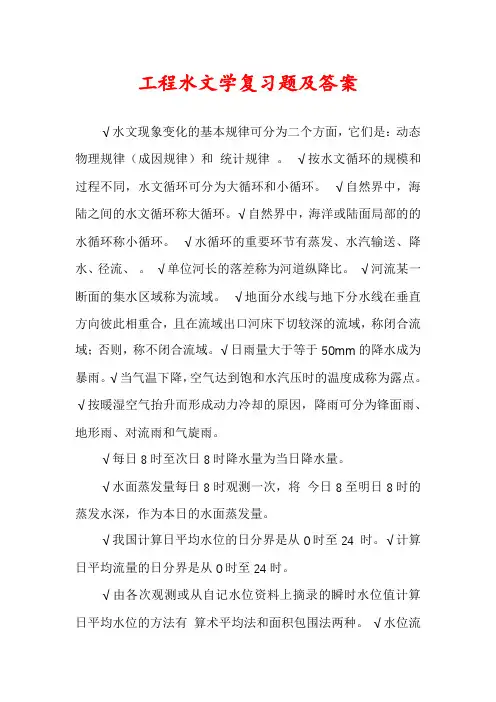 工程水文学复习题及答案

√水文现象变化的基本规律可分为二个方面，它们是：动态物理规律（成因规律）和 统计规律 。 √按水文循环的规模和过程不同，水文循环可分为大循环和小循环。 √自然界中，海陆之间的水文循环称大循环。√自然界中，海洋或陆面局部的的水循环称小循环。 √水循环的重要环节有蒸发、水汽输送、降水、径流、 。 √单位河长的落差称为河道纵降比。 √河流某一断面的集水区域称为流域。 √地面分水线与地下分水线在垂直方向彼此相重合，且在流域出口河床下切较深的流域，称闭合流域；否则，称不闭合流域。√日雨量大于等于 50mm 的降水成为暴雨。√当气温下降，空气达到饱和水汽压时的温度成称为露点。√按暖湿空气抬升而形成动力冷却的原因，降雨可分为锋面雨、地形雨、对流雨和气旋雨。

√每日 8 时至次日 8 时降水量为当日降水量。

√水面蒸发量每日 8 时观测一次，将 今日 8 至明日 8 时的蒸发水深，作为本日的水面蒸发量。

√我国计算日平均水位的日分界是从 0 时至 24 时。√计算日平均流量的日分界是从 0 时至 24 时。

√由各次观测或从自记水位资料上摘录的瞬时水位值计算日平均水位的方法有 算术平均法和面积包围法两种。 √水位流